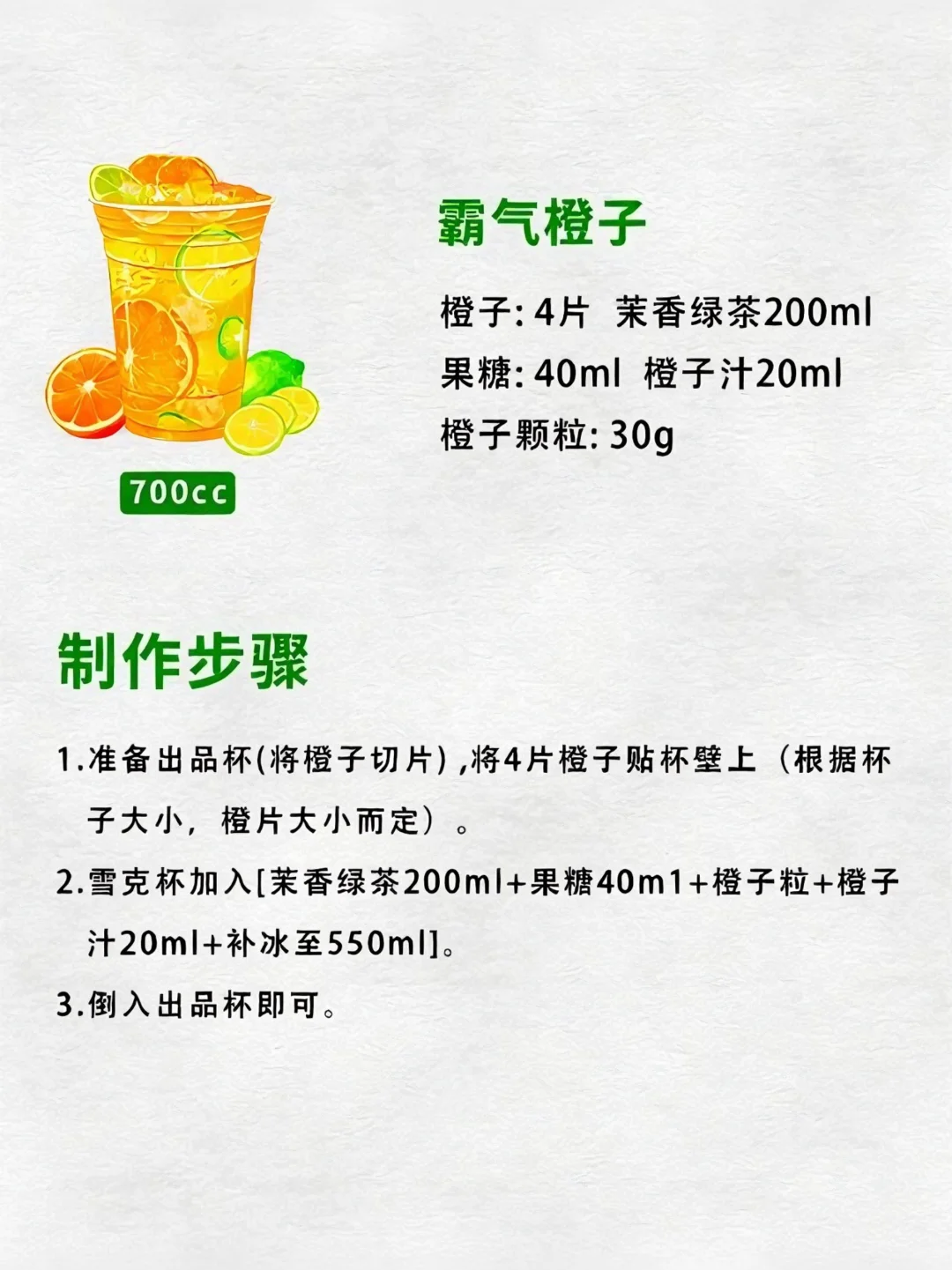 700cc

霸气橙子

橙子: 4片 茉香绿茶200ml
果糖: 40ml 橙子汁20ml
橙子颗粒: 30g

制作步骤

1.准备出品杯(将橙子切片) ,将4片橙子贴杯壁上（根据杯子大小，橙片大小而定）。

2.雪克杯加入[茉香绿茶200ml+果糖40m1+橙子粒+橙子汁20ml+补冰至550ml]。

3.倒入出品杯即可。